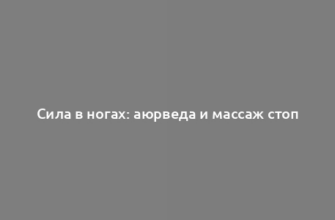 Сила в ногах: аюрведа и массаж стоп